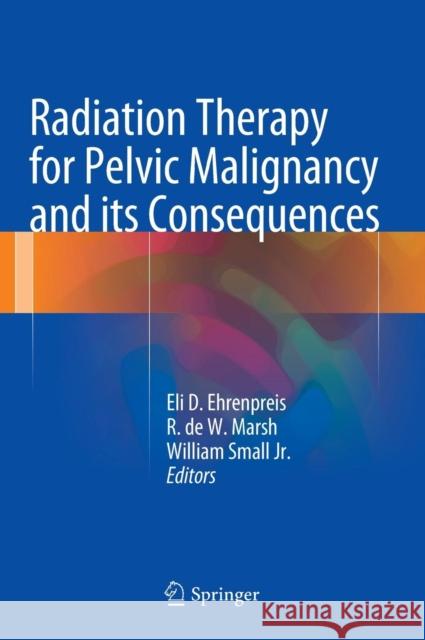 Radiation Therapy for Pelvic Malignancy and its Consequences

Eli D. Ehrenpreis
R. de W. Marsh
William Small Jr.
Editors

Springer